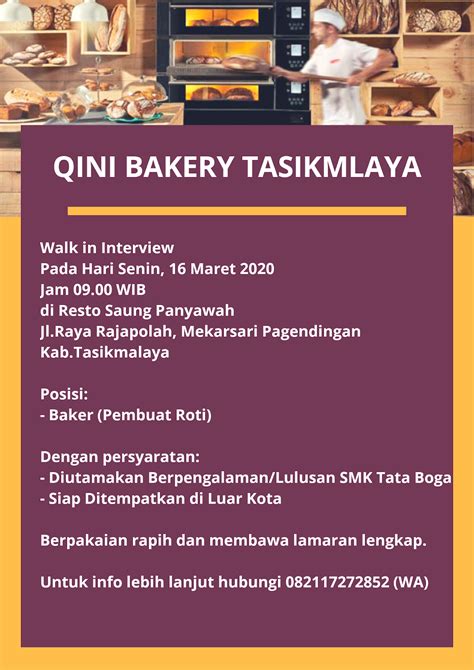 QINI BAKERY TASIKMLAYA

Walk in Interview
Pada Hari Senin, 16 Maret 2020
Jam 09.00 WIB
di Resto Saung Panyawah
Jl.Raya Rajapolah, Mekarsari Pagendingan
Kab.Tasikmalaya

Posisi:
- Baker (Pembuat Roti)

Dengan persyaratan:
- Diutamakan Berpengalaman/Lulusan SMK Tata Boga
- Siap Ditempatkan di Luar Kota

Berpakaian rapih dan membawa lamaran lengkap.

Untuk info lebih lanjut hubungi 082117272852 (WA)